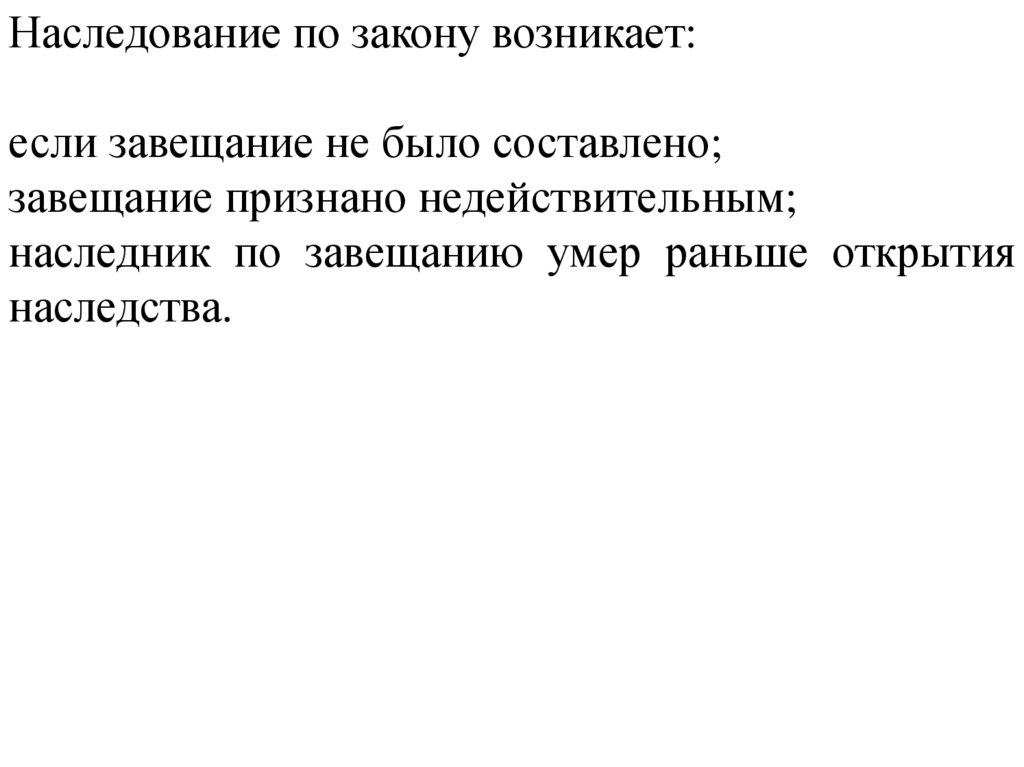 Наследование по закону возникает:

если завещание не было составлено;
завещание признано недействительным;
наследник по завещанию умер раньше открытия наследства.